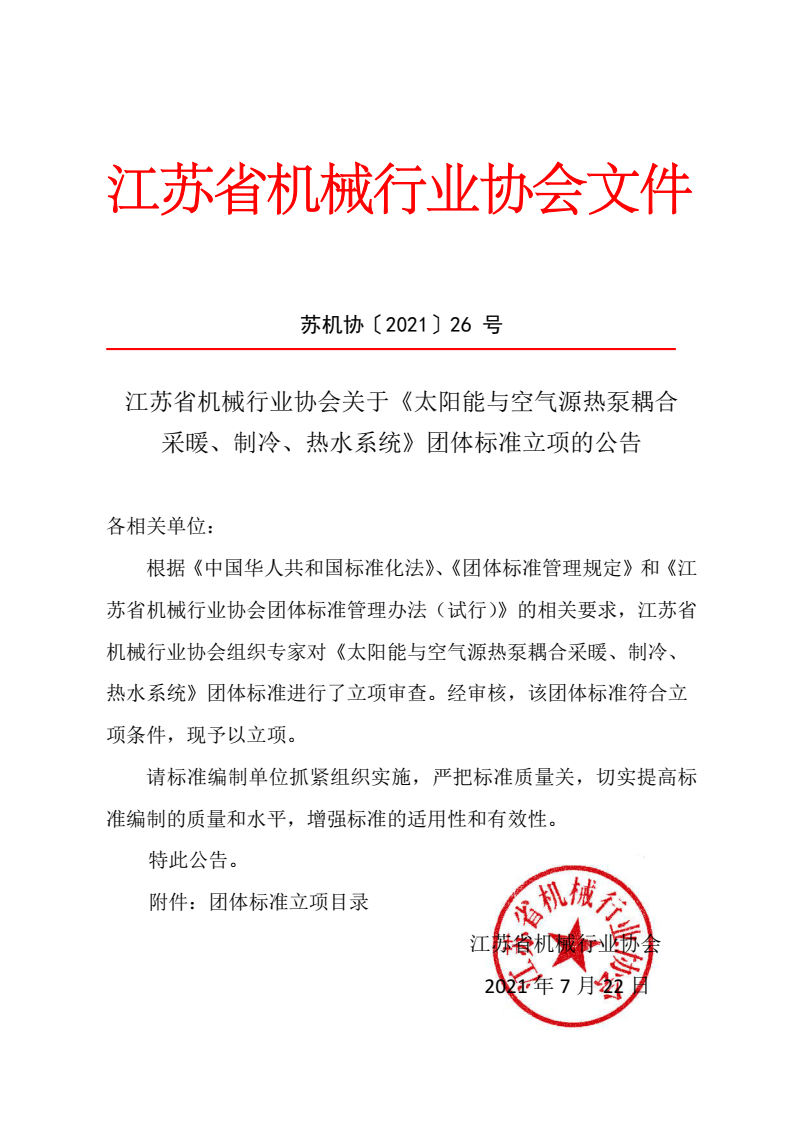 江苏省机械行业协会文件

苏机协〔2021〕26 号

江苏省机械行业协会关于《太阳能与空气源热泵耦合采暖、制冷、热水系统》团体标准立项的公告

各相关单位：

根据《中国华人共和国标准化法》、《团体标准管理规定》和《江苏省机械行业协会团体标准管理办法（试行）》的相关要求，江苏省机械行业协会组织专家对《太阳能与空气源热泵耦合采暖、制冷、热水系统》团体标准进行了立项审查。经审核，该团体标准符合立项条件，现予以立项。

请标准编制单位抓紧组织实施，严把标准质量关，切实提高标准编制的质量和水平，增强标准的适用性和有效性。

特此公告。

附件：团体标准立项目录

江苏省机械行业协会

2021 年 7 月 22 日

江苏省机械行业协会